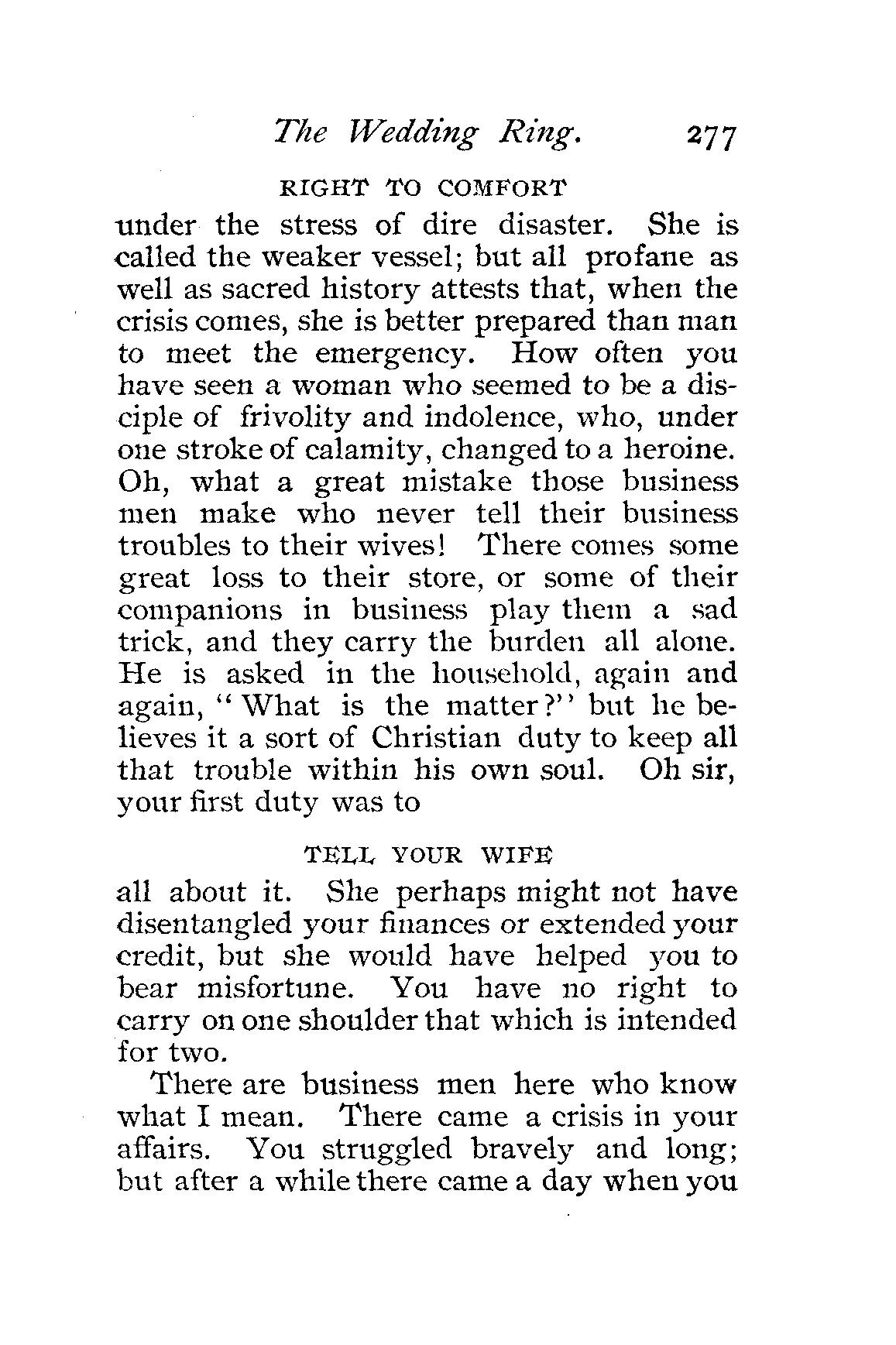 The Wedding Ring. 277

RIGHT TO COMFORT

under the stress of dire disaster. She is called the weaker vessel; but all profane as well as sacred history attests that, when the crisis comes, she is better prepared than man to meet the emergency. How often you have seen a woman who seemed to be a disciple of frivolity and indolence, who, under one stroke of calamity, changed to a heroine. Oh, what a great mistake those business men make who never tell their business troubles to their wives! There comes some great loss to their store, or some of their companions in business play them a sad trick, and they carry the burden all alone. He is asked in the household, again and again, "What is the matter?" but he believes it a sort of Christian duty to keep all that trouble within his own soul. Oh sir, your first duty was to

TELL YOUR WIFE

all about it. She perhaps might not have disentangled your finances or extended your credit, but she would have helped you to bear misfortune. You have no right to carry on one shoulder that which is intended for two.

There are business men here who know what I mean. There came a crisis in your affairs. You struggled bravely and long; but after a while there came a day when you